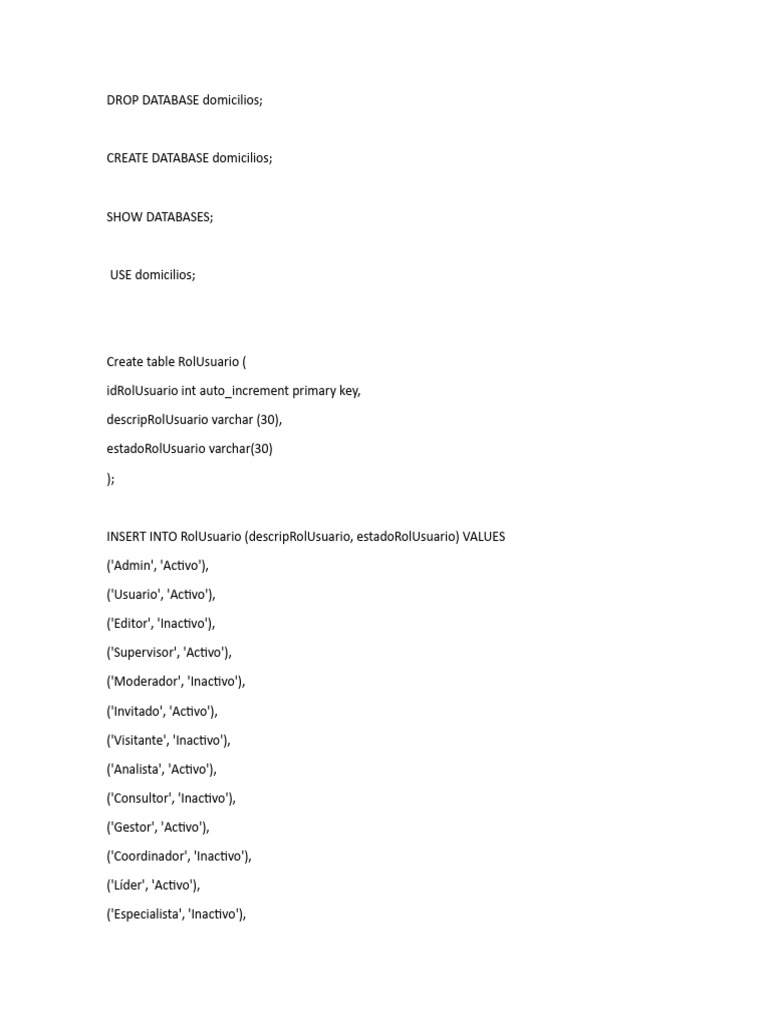 DROP DATABASE domicilios;

CREATE DATABASE domicilios;

SHOW DATABASES;

USE domicilios;

Create table RolUsuario (
idRolUsuario int auto_increment primary key,
descripRolUsuario varchar (30),
estadoRolUsuario varchar(30)
);

INSERT INTO RolUsuario (descripRolUsuario, estadoRolUsuario) VALUES
('Admin', 'Activo'),
('Usuario', 'Activo'),
('Editor', 'Inactivo'),
('Supervisor', 'Activo'),
('Moderador', 'Inactivo'),
('Invitado', 'Activo'),
('Visitante', 'Inactivo'),
('Analista', 'Activo'),
('Consultor', 'Inactivo'),
('Gestor', 'Activo'),
('Coordinador', 'Inactivo'),
('Líder', 'Activo'),
('Especialista', 'Inactivo'),